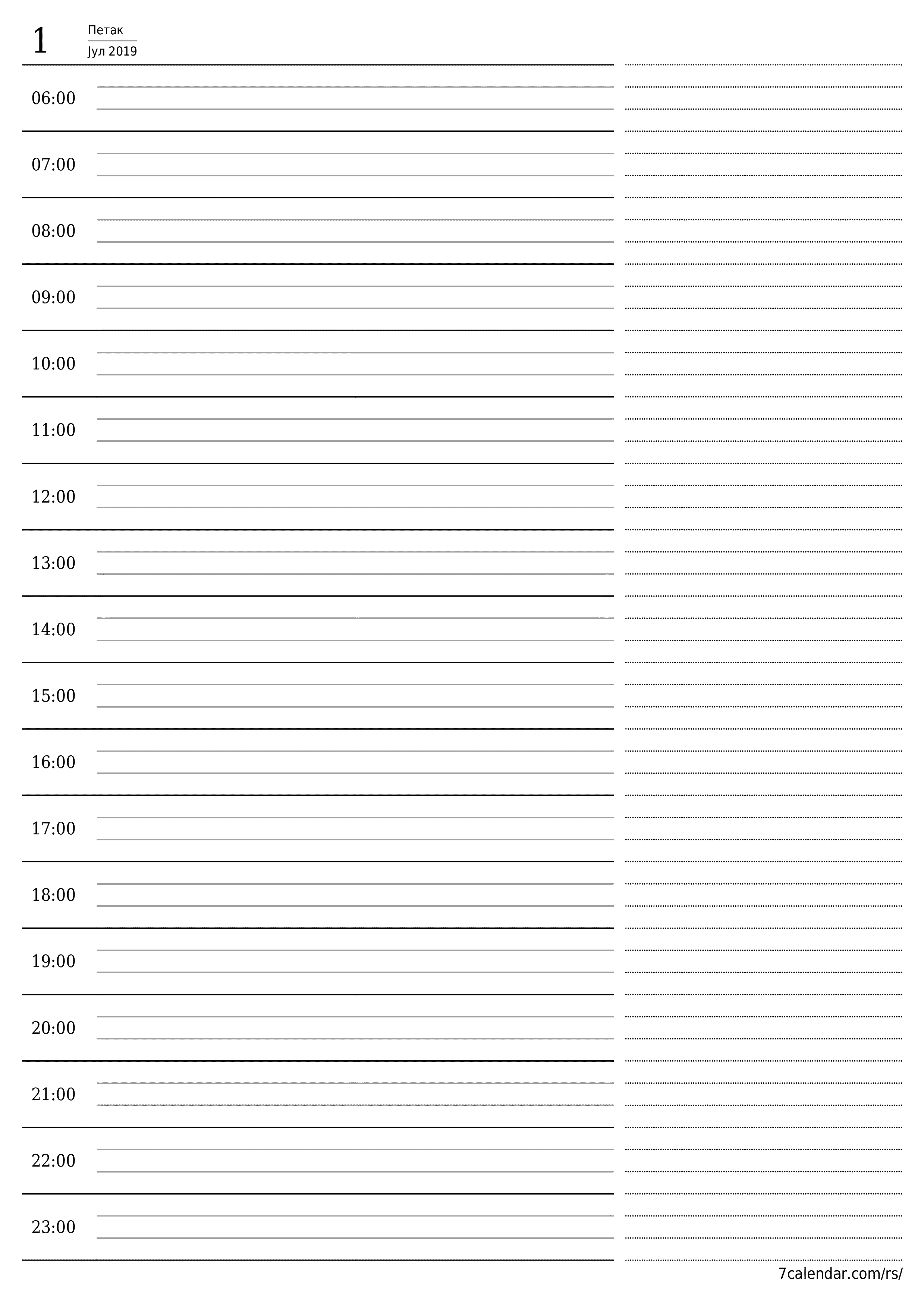 1 Петак
Јул 2019

06:00

07:00

08:00

09:00

10:00

11:00

12:00

13:00

14:00

15:00

16:00

17:00

18:00

19:00

20:00

21:00

22:00

23:00

7calendar.com/rs/